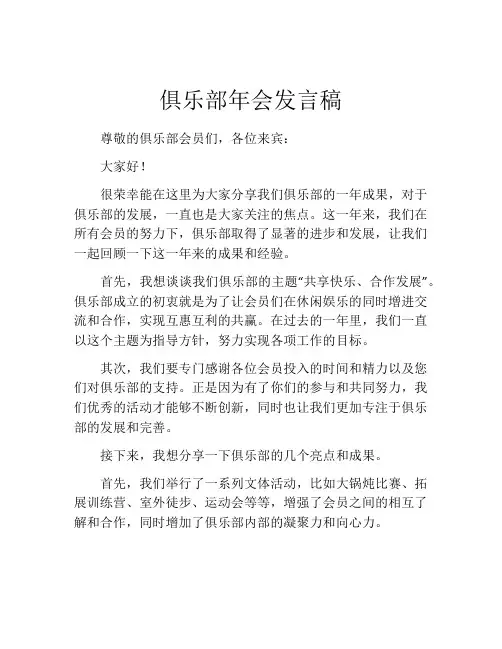 俱乐部年会发言稿

尊敬的俱乐部会员们，各位来宾：

大家好！

很荣幸能在这里为大家分享我们俱乐部的一年成果，对于俱乐部的发展，一直也是大家关注的焦点。这一年来，我们在所有会员的努力下，俱乐部取得了显著的进步和发展，让我们一起回顾一下这一年来的成果和经验。

首先，我想谈谈我们俱乐部的主题“共享快乐、合作发展”。俱乐部成立的初衷就是为了让会员们在休闲娱乐的同时增进交流和合作，实现互惠互利的共赢。在过去的一年里，我们一直以这个主题为指导方针，努力实现各项工作的目标。

其次，我们要专门感谢各位会员投入的时间和精力以及您们对俱乐部的支持。正是因为有了你们的参与和共同努力，我们优秀的活动才能够不断创新，同时也让我们更加专注于俱乐部的发展和完善。

接下来，我想分享一下俱乐部的几个亮点和成果。

首先，我们举行了一系列文体活动，比如大锅炖比赛、拓展训练营、室外徒步、运动会等等，增强了会员之间的相互了解和合作，同时增加了俱乐部内部的凝聚力和向心力。